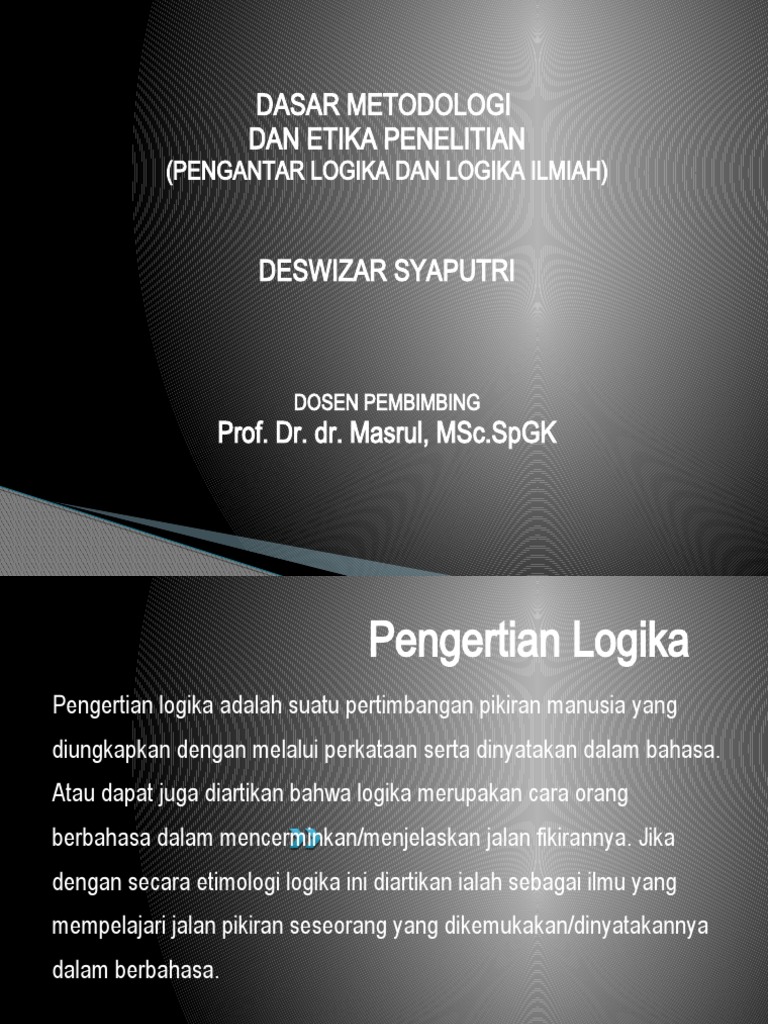 DASAR METODOLOGI
DAN ETIKA PENELITIAN
(PENGANTAR LOGIKA DAN LOGIKA ILMIAH)

DESWIZAR SYAPUTRI

DOSEN PEMBIMBING
Prof. Dr. dr. Masrul, MSc.SpGK

Pengertian Logika

Pengertian logika adalah suatu pertimbangan pikiran manusia yang diungkapkan dengan melalui perkataan serta dinyatakan dalam bahasa. Atau dapat juga diartikan bahwa logika merupakan cara orang berbahasa dalam mencerminkan/menjelaskan jalan fikirannya. Jika dengan secara etimologi logika ini diartikan ialah sebagai ilmu yang mempelajari jalan pikiran seseorang yang dikemukakan/dinyatakannya dalam berbahasa.